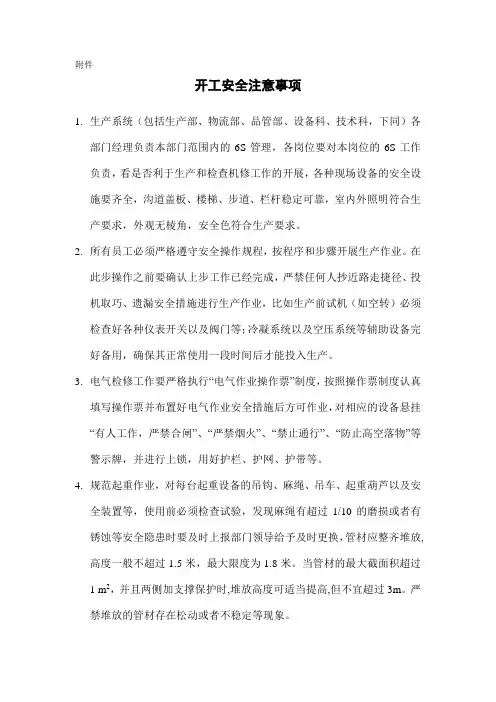 附件

开工安全注意事项

1. 生产系统（包括生产部、物流部、品管部、设备科、技术科，下同）各部门经理负责本部门范围内的 6S 管理，各岗位要对本岗位的 6S 工作负责，看是否利于生产和检查机修工作的开展，各种现场设备的安全设施要齐全，沟道盖板、楼梯、步道、栏杆稳定可靠，室内外照明符合生产要求，外观无棱角，安全色符合生产要求。

2. 所有员工必须严格遵守安全操作规程，按程序和步骤开展生产作业。在此步操作之前要确认上步工作已经完成，严禁任何人抄近路走捷径、投机取巧、遗漏安全措施进行生产作业，比如生产前试机（如空转）必须检查好各种仪表开关以及阀门等；冷凝系统以及空压系统等辅助设备完好备用，确保其正常使用一段时间后才能投入生产。

3. 电气检修工作要严格执行“电气作业操作票”制度，按照操作票制度认真填写操作票并布置好电气作业安全措施后方可作业，对相应的设备悬挂“有人工作，严禁合闸”、“严禁烟火”、“禁止通行”、“防止高空落物”等警示牌，并进行上锁，用好护栏、护网、护带等。

4. 规范起重作业，对每台起重设备的吊钩、麻绳、吊车、起重葫芦以及安全装置等，使用前必须检查试验，发现麻绳有超过 1/10 的磨损或者有锈蚀等安全隐患时要及时上报部门领导给予及时更换，管材应整齐堆放，高度一般不超过 1.5 米，最大限度为 1.8 米。当管材的最大截面积超过 1 $m^2$，并且两侧加支撑保护时，堆放高度可适当提高，但不宜超过 3m。严禁堆放的管材存在松动或者不稳定等现象。